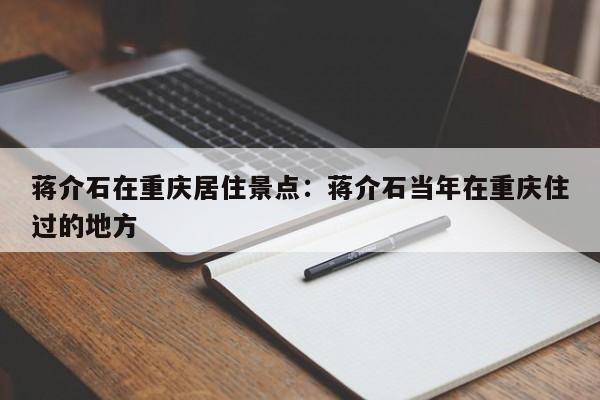 蒋介石在重庆居住景点：蒋介石当年在重庆住过的地方